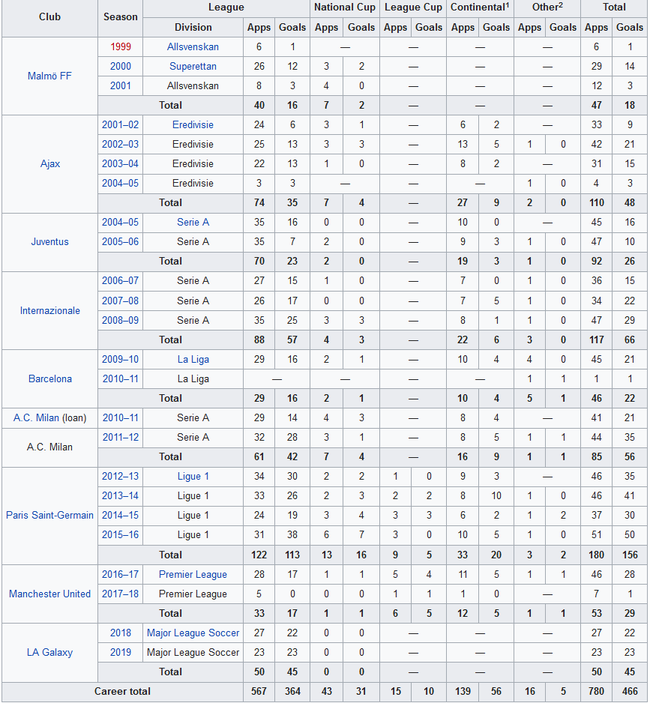 | Club | Season | League | | | National Cup | | League Cup | | Continental$^1$ | | Other$^2$ | | Total | |
|---|---|---|---|---|---|---|---|---|---|---|---|---|---|---|
| | | Division | Apps | Goals | Apps | Goals | Apps | Goals | Apps | Goals | Apps | Goals | Apps | Goals |
| Malmö FF | 1999 | Allsvenskan | 6 | 1 | — | | — | | — | | — | | 6 | 1 |
| | 2000 | Superettan | 26 | 12 | 3 | 2 | — | | — | | — | | 29 | 14 |
| | 2001 | Allsvenskan | 8 | 3 | 4 | 0 | — | | — | | — | | 12 | 3 |
| | Total | | 40 | 16 | 7 | 2 | — | | — | | — | | 47 | 18 |
| Ajax | 2001–02 | Eredivisie | 24 | 6 | 3 | 1 | — | | 6 | 2 | — | | 33 | 9 |
| | 2002–03 | Eredivisie | 25 | 13 | 3 | 3 | — | | 13 | 5 | 1 | 0 | 42 | 21 |
| | 2003–04 | Eredivisie | 22 | 13 | 1 | 0 | — | | 8 | 2 | — | | 31 | 15 |
| | 2004–05 | Eredivisie | 3 | 3 | — | | — | | — | | 1 | 0 | 4 | 3 |
| | Total | | 74 | 35 | 7 | 4 | — | | 27 | 9 | 2 | 0 | 110 | 48 |
| Juventus | 2004–05 | Serie A | 35 | 16 | 0 | 0 | — | | 10 | 0 | — | | 45 | 16 |
| | 2005–06 | Serie A | 35 | 7 | 2 | 0 | — | | 9 | 3 | 1 | 0 | 47 | 10 |
| | Total | | 70 | 23 | 2 | 0 | — | | 19 | 3 | 1 | 0 | 92 | 26 |
| Internazionale | 2006–07 | Serie A | 27 | 15 | 1 | 0 | — | | 7 | 0 | 1 | 0 | 36 | 15 |
| | 2007–08 | Serie A | 26 | 17 | 0 | 0 | — | | 7 | 5 | 1 | 0 | 34 | 22 |
| | 2008–09 | Serie A | 35 | 25 | 3 | 3 | — | | 8 | 1 | 1 | 0 | 47 | 29 |
| | Total | | 88 | 57 | 4 | 3 | — | | 22 | 6 | 3 | 0 | 117 | 66 |
| Barcelona | 2009–10 | La Liga | 29 | 16 | 2 | 1 | — | | 10 | 4 | 4 | 0 | 45 | 21 |
| | 2010–11 | La Liga | — | | — | | — | | — | | 1 | 1 | 1 | 1 |
| | Total | | 29 | 16 | 2 | 1 | — | | 10 | 4 | 5 | 1 | 46 | 22 |
| A.C. Milan (loan) | 2010–11 | Serie A | 29 | 14 | 4 | 3 | — | | 8 | 4 | — | | 41 | 21 |
| A.C. Milan | 2011–12 | Serie A | 32 | 28 | 3 | 1 | — | | 8 | 5 | 1 | 1 | 44 | 35 |
| | Total | | 61 | 42 | 7 | 4 | — | | 16 | 9 | 1 | 1 | 85 | 56 |
| Paris Saint-Germain | 2012–13 | Ligue 1 | 34 | 30 | 2 | 2 | 1 | 0 | 9 | 3 | — | | 46 | 35 |
| | 2013–14 | Ligue 1 | 33 | 26 | 2 | 3 | 2 | 2 | 8 | 10 | 1 | 0 | 46 | 41 |
| | 2014–15 | Ligue 1 | 24 | 19 | 3 | 4 | 3 | 3 | 6 | 2 | 1 | 2 | 37 | 30 |
| | 2015–16 | Ligue 1 | 31 | 38 | 6 | 7 | 3 | 0 | 10 | 5 | 1 | 0 | 51 | 50 |
| | Total | | 122 | 113 | 13 | 16 | 9 | 5 | 33 | 20 | 3 | 2 | 180 | 156 |
| Manchester United | 2016–17 | Premier League | 28 | 17 | 1 | 1 | 5 | 4 | 11 | 5 | 1 | 1 | 46 | 28 |
| | 2017–18 | Premier League | 5 | 0 | 0 | 0 | 1 | 1 | 1 | 0 | — | | 7 | 1 |
| | Total | | 33 | 17 | 1 | 1 | 6 | 5 | 12 | 5 | 1 | 1 | 53 | 29 |
| LA Galaxy | 2018 | Major League Soccer | 27 | 22 | 0 | 0 | — | | — | | — | | 27 | 22 |
| | 2019 | Major League Soccer | 23 | 23 | 0 | 0 | — | | — | | — | | 23 | 23 |
| | Total | | 50 | 45 | 0 | 0 | — | | — | | — | | 50 | 45 |
| Career total | | | 567 | 364 | 43 | 31 | 15 | 10 | 139 | 56 | 16 | 5 | 780 | 466 |